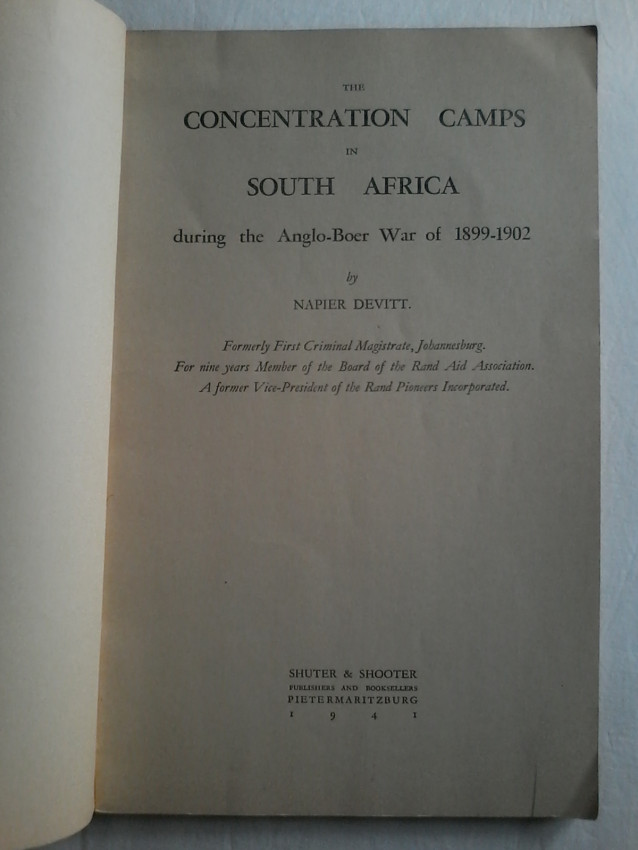 THE

CONCENTRATION CAMPS

IN

SOUTH AFRICA

during the Anglo-Boer War of 1899-1902

by

NAPIER DEVITT.

Formerly First Criminal Magistrate, Johannesburg.
For nine years Member of the Board of the Rand Aid Association.
A former Vice-President of the Rand Pioneers Incorporated.

SHUTER & SHOOTER
PUBLISHERS AND BOOKSELLERS
PIETERMARITZBURG
1 9 4 1